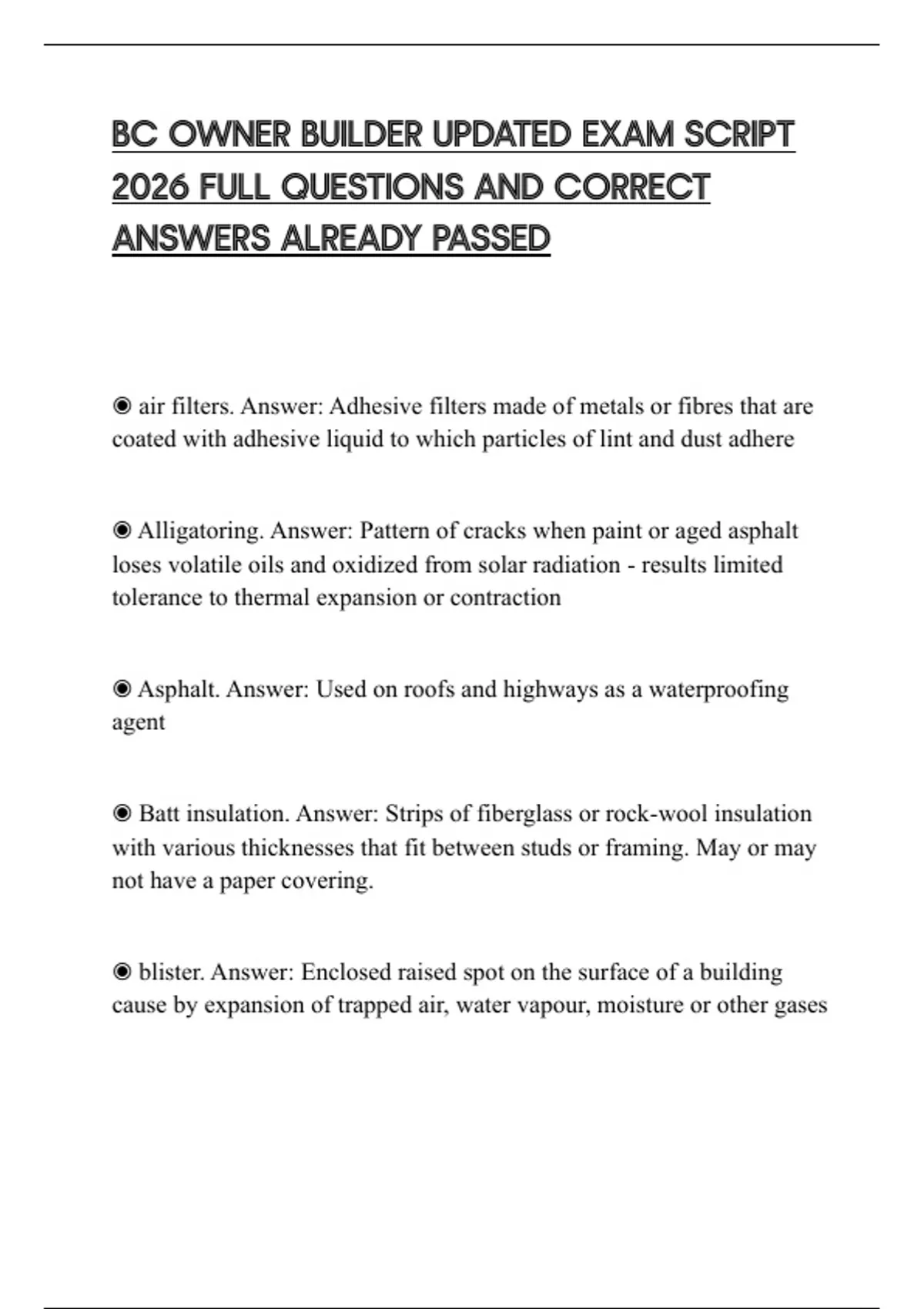 BC OWNER BUILDER UPDATED EXAM SCRIPT 2026 FULL QUESTIONS AND CORRECT ANSWERS ALREADY PASSED

◉ air filters. Answer: Adhesive filters made of metals or fibres that are coated with adhesive liquid to which particles of lint and dust adhere

◉ Alligatoring. Answer: Pattern of cracks when paint or aged asphalt loses volatile oils and oxidized from solar radiation - results limited tolerance to thermal expansion or contraction

◉ Asphalt. Answer: Used on roofs and highways as a waterproofing agent

◉ Batt insulation. Answer: Strips of fiberglass or rock-wool insulation with various thicknesses that fit between studs or framing. May or may not have a paper covering.

◉ blister. Answer: Enclosed raised spot on the surface of a building cause by expansion of trapped air, water vapour, moisture or other gases